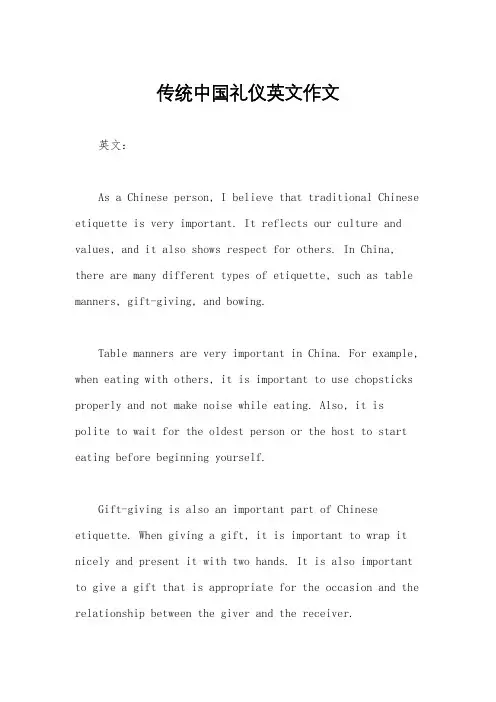 传统中国礼仪英文作文

英文：

As a Chinese person, I believe that traditional Chinese etiquette is very important. It reflects our culture and values, and it also shows respect for others. In China, there are many different types of etiquette, such as table manners, gift-giving, and bowing.

Table manners are very important in China. For example, when eating with others, it is important to use chopsticks properly and not make noise while eating. Also, it is polite to wait for the oldest person or the host to start eating before beginning yourself.

Gift-giving is also an important part of Chinese etiquette. When giving a gift, it is important to wrap it nicely and present it with two hands. It is also important to give a gift that is appropriate for the occasion and the relationship between the giver and the receiver.